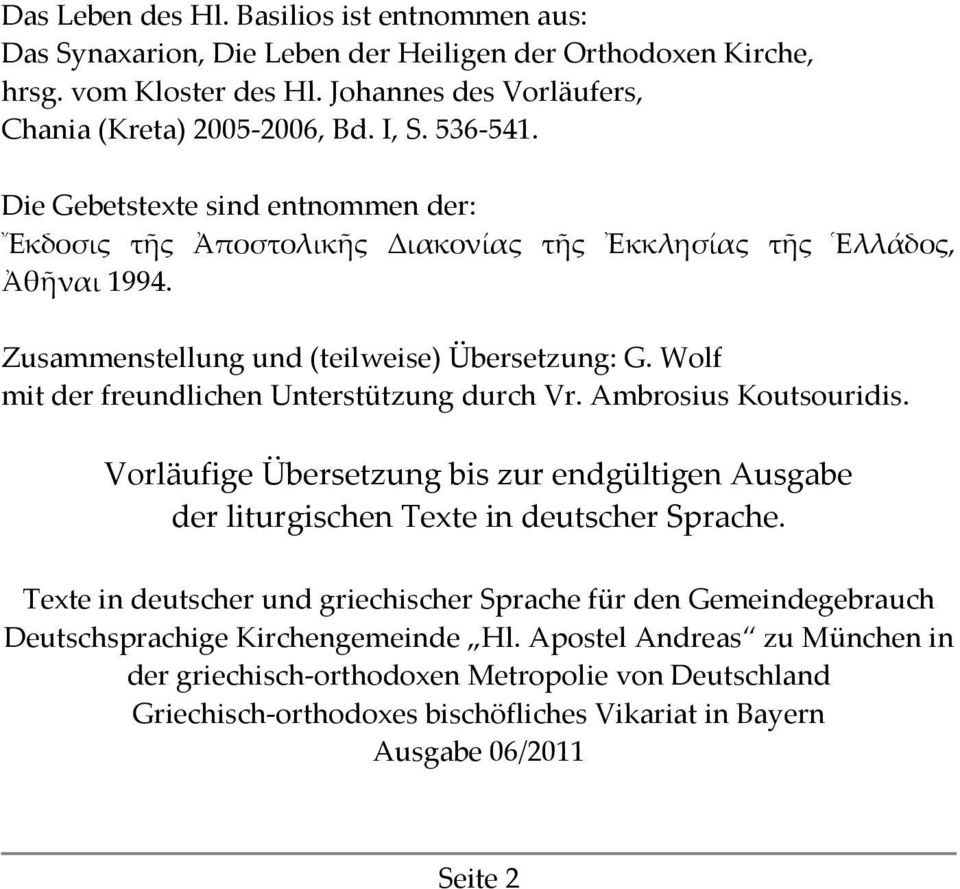 Das Leben des Hl. Basilios ist entnommen aus:
Das Synaxarion, Die Leben der Heiligen der Orthodoxen Kirche, hrsg. vom Kloster des Hl. Johannes des Vorläufers, Chania (Kreta) 2005-2006, Bd. I, S. 536-541.

Die Gebetstexte sind entnommen der:
Ἔκδοσις τῆς Ἀποστολικῆς Διακονίας τῆς Ἐκκλησίας τῆς Ἑλλάδος, Ἀθῆναι 1994.

Zusammenstellung und (teilweise) Übersetzung: G. Wolf
mit der freundlichen Unterstützung durch Vr. Ambrosius Koutsouridis.

Vorläufige Übersetzung bis zur endgültigen Ausgabe
der liturgischen Texte in deutscher Sprache.

Texte in deutscher und griechischer Sprache für den Gemeindegebrauch
Deutschsprachige Kirchengemeinde „Hl. Apostel Andreas“ zu München in
der griechisch-orthodoxen Metropolie von Deutschland
Griechisch-orthodoxes bischöfliches Vikariat in Bayern
Ausgabe 06/2011

Seite 2